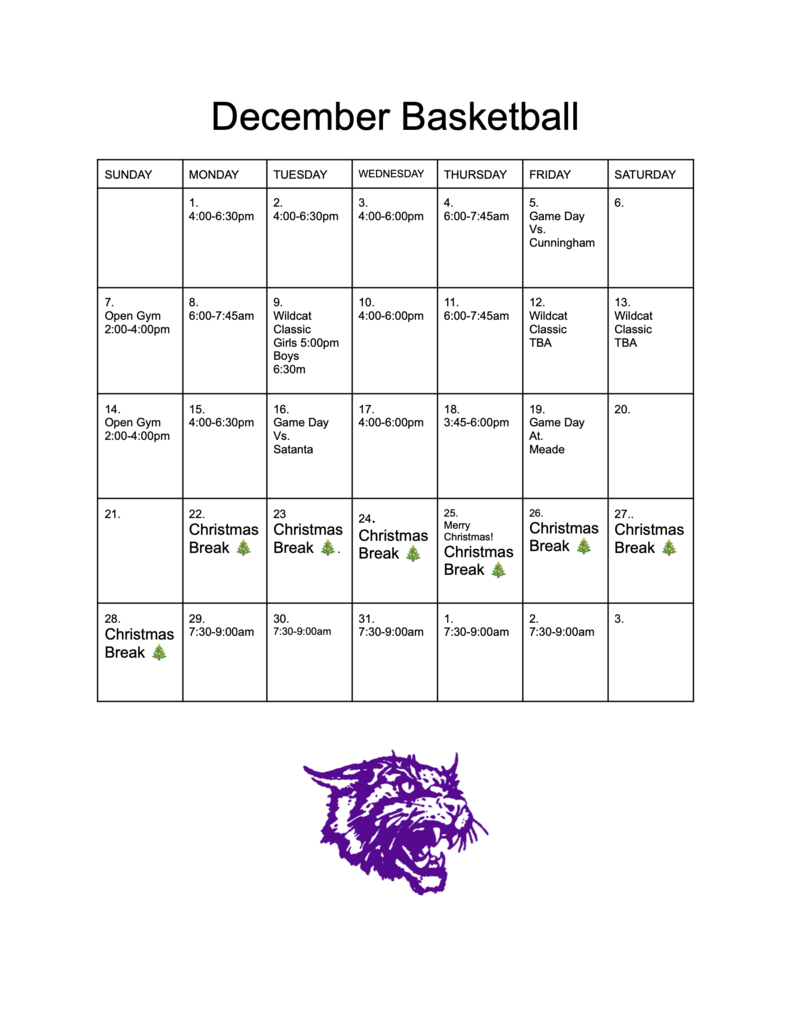 December Basketball

| SUNDAY | MONDAY | TUESDAY | WEDNESDAY | THURSDAY | FRIDAY | SATURDAY |
|---|---|---|---|---|---|---|
| | 1. 4:00-6:30pm | 2. 4:00-6:30pm | 3. 4:00-6:00pm | 4. 6:00-7:45am | 5. Game Day Vs. Cunningham | 6. |
| 7. Open Gym 2:00-4:00pm | 8. 6:00-7:45am | 9. Wildcat Classic Girls 5:00pm Boys 6:30m | 10. 4:00-6:00pm | 11. 6:00-7:45am | 12. Wildcat Classic TBA | 13. Wildcat Classic TBA |
| 14. Open Gym 2:00-4:00pm | 15. 4:00-6:30pm | 16. Game Day Vs. Satanta | 17. 4:00-6:00pm | 18. 3:45-6:00pm | 19. Game Day At. Meade | 20. |
| 21. | 22. Christmas Break 🎄 | 23 Christmas Break 🎄. | 24. Christmas Break 🎄 | 25. Merry Christmas! Christmas Break 🎄 | 26. Christmas Break 🎄 | 27.. Christmas Break 🎄 |
| 28. Christmas Break 🎄 | 29. 7:30-9:00am | 30. 7:30-9:00am | 31. 7:30-9:00am | 1. 7:30-9:00am | 2. 7:30-9:00am | 3. |